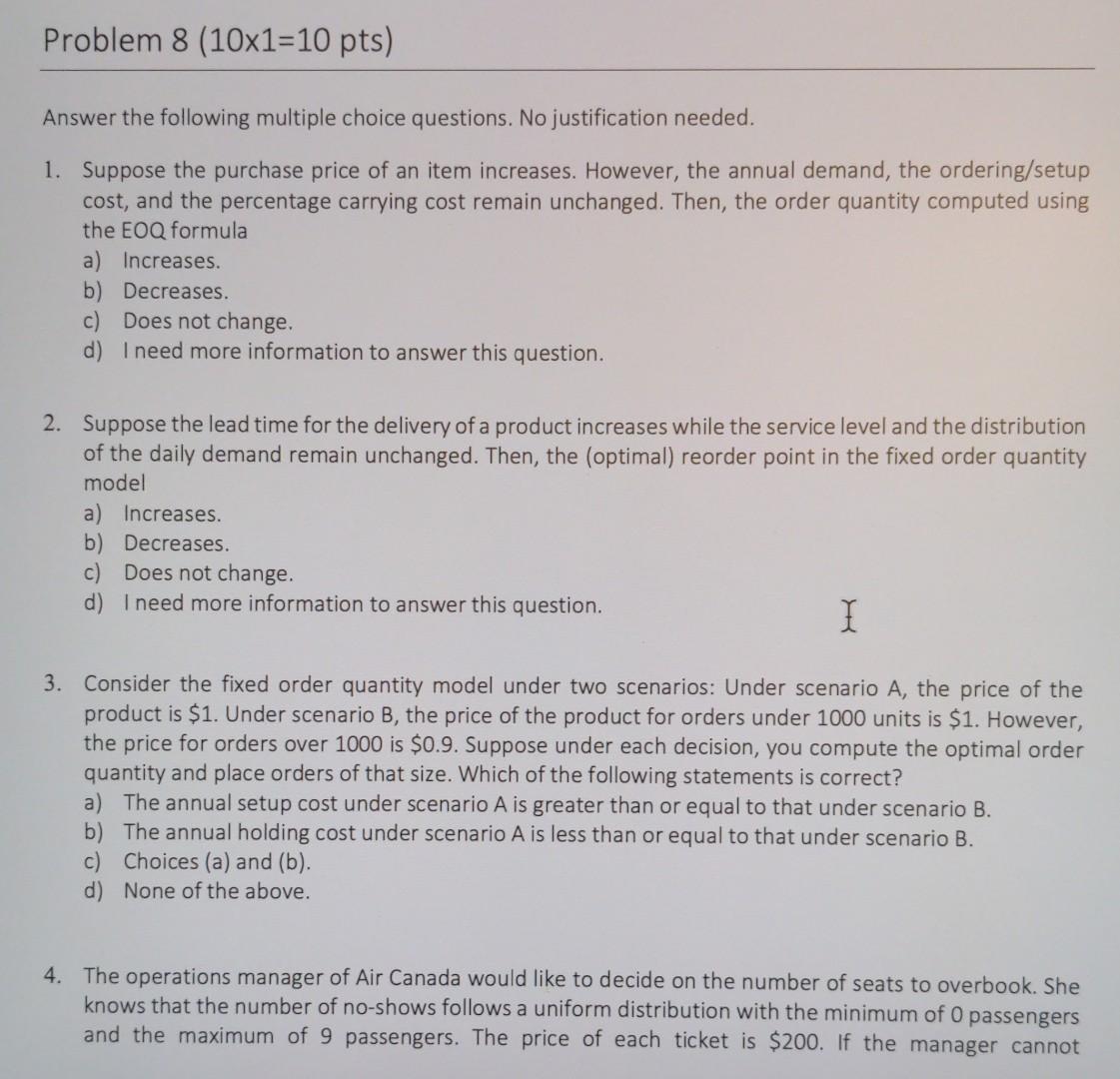 Problem 8 (10x1=10 pts)

Answer the following multiple choice questions. No justification needed.

1. Suppose the purchase price of an item increases. However, the annual demand, the ordering/setup cost, and the percentage carrying cost remain unchanged. Then, the order quantity computed using the EOQ formula
a) Increases.
b) Decreases.
c) Does not change.
d) I need more information to answer this question.

2. Suppose the lead time for the delivery of a product increases while the service level and the distribution of the daily demand remain unchanged. Then, the (optimal) reorder point in the fixed order quantity model
a) Increases.
b) Decreases.
c) Does not change.
d) I need more information to answer this question.

3. Consider the fixed order quantity model under two scenarios: Under scenario A, the price of the product is \$1. Under scenario B, the price of the product for orders under 1000 units is \$1. However, the price for orders over 1000 is \$0.9. Suppose under each decision, you compute the optimal order quantity and place orders of that size. Which of the following statements is correct?
a) The annual setup cost under scenario A is greater than or equal to that under scenario B.
b) The annual holding cost under scenario A is less than or equal to that under scenario B.
c) Choices (a) and (b).
d) None of the above.

4. The operations manager of Air Canada would like to decide on the number of seats to overbook. She knows that the number of no-shows follows a uniform distribution with the minimum of 0 passengers and the maximum of 9 passengers. The price of each ticket is \$200. If the manager cannot